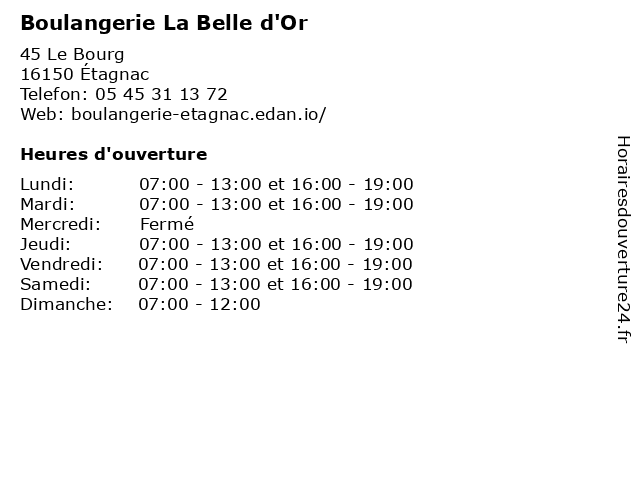 Boulangerie La Belle d'Or

45 Le Bourg
16150 Étagnac
Telefon: 05 45 31 13 72
Web: boulangerie-etagnac.edan.io/

Heures d'ouverture

Lundi: 07:00 - 13:00 et 16:00 - 19:00
Mardi: 07:00 - 13:00 et 16:00 - 19:00
Mercredi: Fermé
Jeudi: 07:00 - 13:00 et 16:00 - 19:00
Vendredi: 07:00 - 13:00 et 16:00 - 19:00
Samedi: 07:00 - 13:00 et 16:00 - 19:00
Dimanche: 07:00 - 12:00

Horairesdouverture24.fr